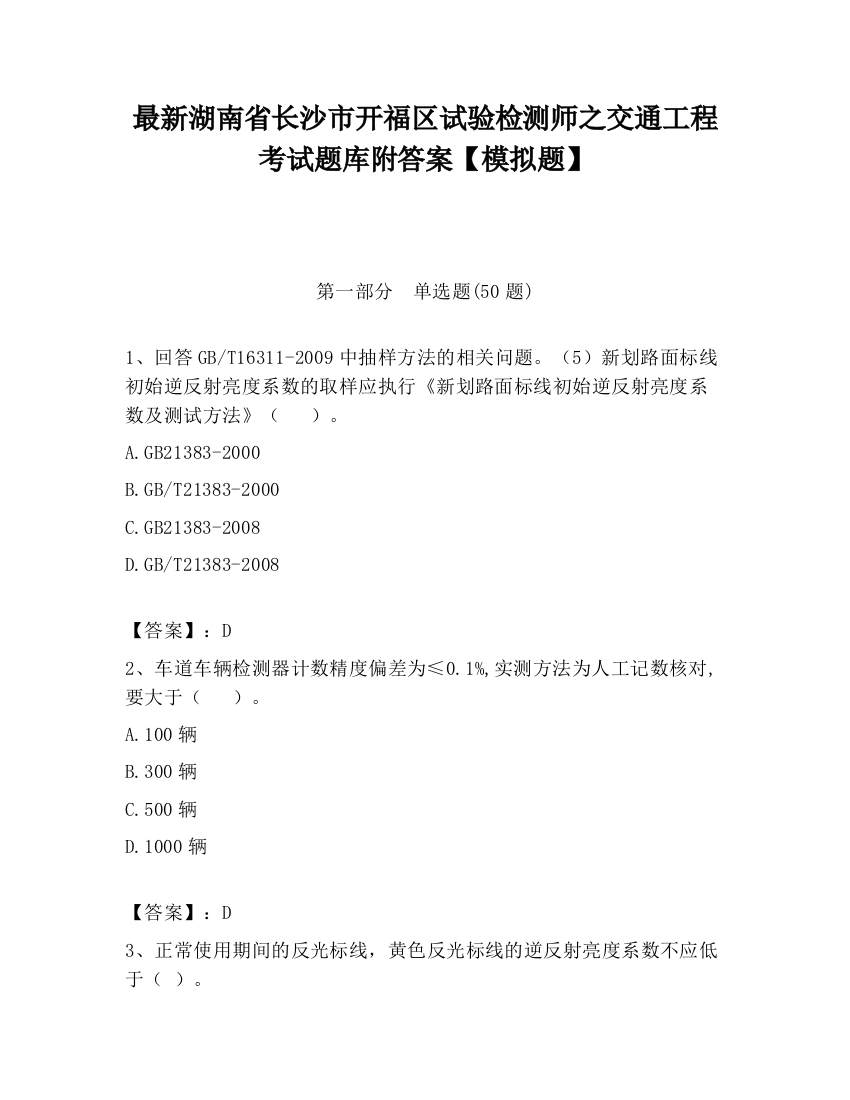 最新湖南省长沙市开福区试验检测师之交通工程考试题库附答案【模拟题】

第一部分　单选题(50 题)

1、回答 GB/T16311-2009 中抽样方法的相关问题。（5）新划路面标线初始逆反射亮度系数的取样应执行《新划路面标线初始逆反射亮度系数及测试方法》（　　）。

A.GB21383-2000

B.GB/T21383-2000

C.GB21383-2008

D.GB/T21383-2008

【答案】：D

2、车道车辆检测器计数精度偏差为≤0.1%,实测方法为人工记数核对,要大于（　　）。

A.100 辆

B.300 辆

C.500 辆

D.1000 辆

【答案】：D

3、正常使用期间的反光标线，黄色反光标线的逆反射亮度系数不应低于（ ）。